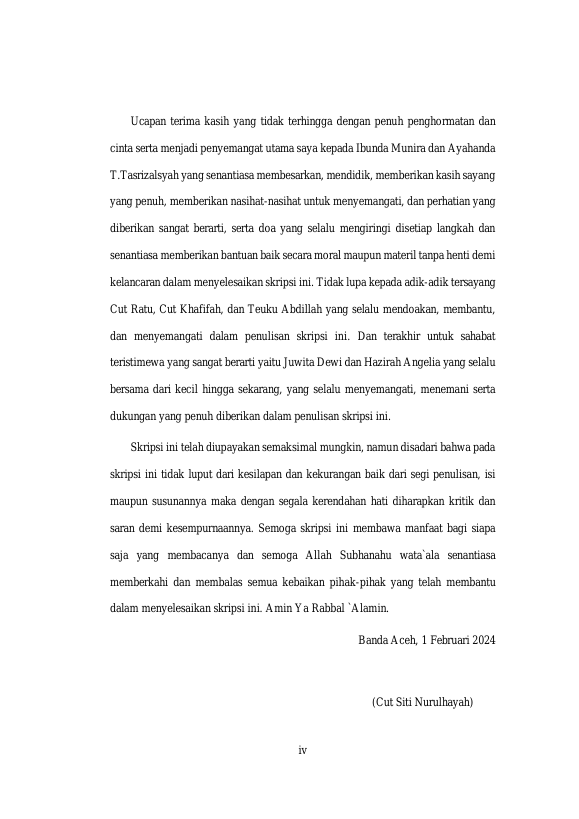 Ucapan terima kasih yang tidak terhingga dengan penuh penghormatan dan cinta serta menjadi penyemangat utama saya kepada Ibunda Munira dan Ayahanda T.Tasrizalsyah yang senantiasa membesarkan, mendidik, memberikan kasih sayang yang penuh, memberikan nasihat-nasihat untuk menyemangati, dan perhatian yang diberikan sangat berarti, serta doa yang selalu mengiringi disetiap langkah dan senantiasa memberikan bantuan baik secara moral maupun materil tanpa henti demi kelancaran dalam menyelesaikan skripsi ini. Tidak lupa kepada adik-adik tersayang Cut Ratu, Cut Khafifah, dan Teuku Abdillah yang selalu mendoakan, membantu, dan menyemangati dalam penulisan skripsi ini. Dan terakhir untuk sahabat teristimewa yang sangat berarti yaitu Juwita Dewi dan Hazirah Angelia yang selalu bersama dari kecil hingga sekarang, yang selalu menyemangati, menemani serta dukungan yang penuh diberikan dalam penulisan skripsi ini.

Skripsi ini telah diupayakan semaksimal mungkin, namun disadari bahwa pada skripsi ini tidak luput dari kesilapan dan kekurangan baik dari segi penulisan, isi maupun susunannya maka dengan segala kerendahan hati diharapkan kritik dan saran demi kesempurnaannya. Semoga skripsi ini membawa manfaat bagi siapa saja yang membacanya dan semoga Allah Subhanahu wata`ala senantiasa memberkahi dan membalas semua kebaikan pihak-pihak yang telah membantu dalam menyelesaikan skripsi ini. Amin Ya Rabbal `Alamin.

Banda Aceh, 1 Februari 2024

(Cut Siti Nurulhayah)

iv